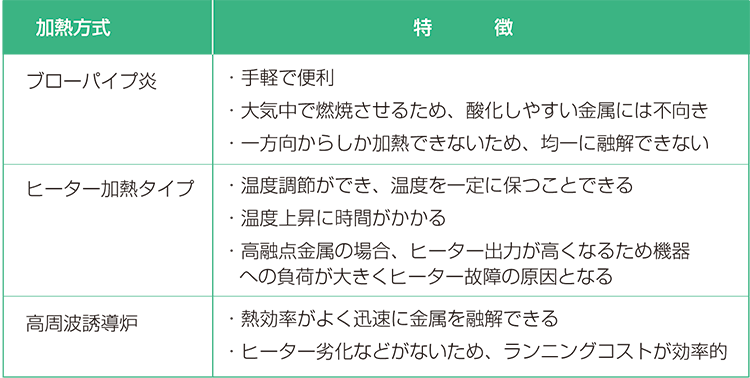 | 加熱方式 | 特　　徴 |
|---|---|
| ブローパイプ炎 | ・手軽で便利<br>・大気中で燃焼させるため、酸化しやすい金属には不向き<br>・一方向からしか加熱できないため、均一に融解できない |
| ヒーター加熱タイプ | ・温度調節ができ、温度を一定に保つことできる<br>・温度上昇に時間がかかる<br>・高融点金属の場合、ヒーター出力が高くなるため機器への負荷が大きくヒーター故障の原因となる |
| 高周波誘導炉 | ・熱効率がよく迅速に金属を融解できる<br>・ヒーター劣化などがないため、ランニングコストが効率的 |